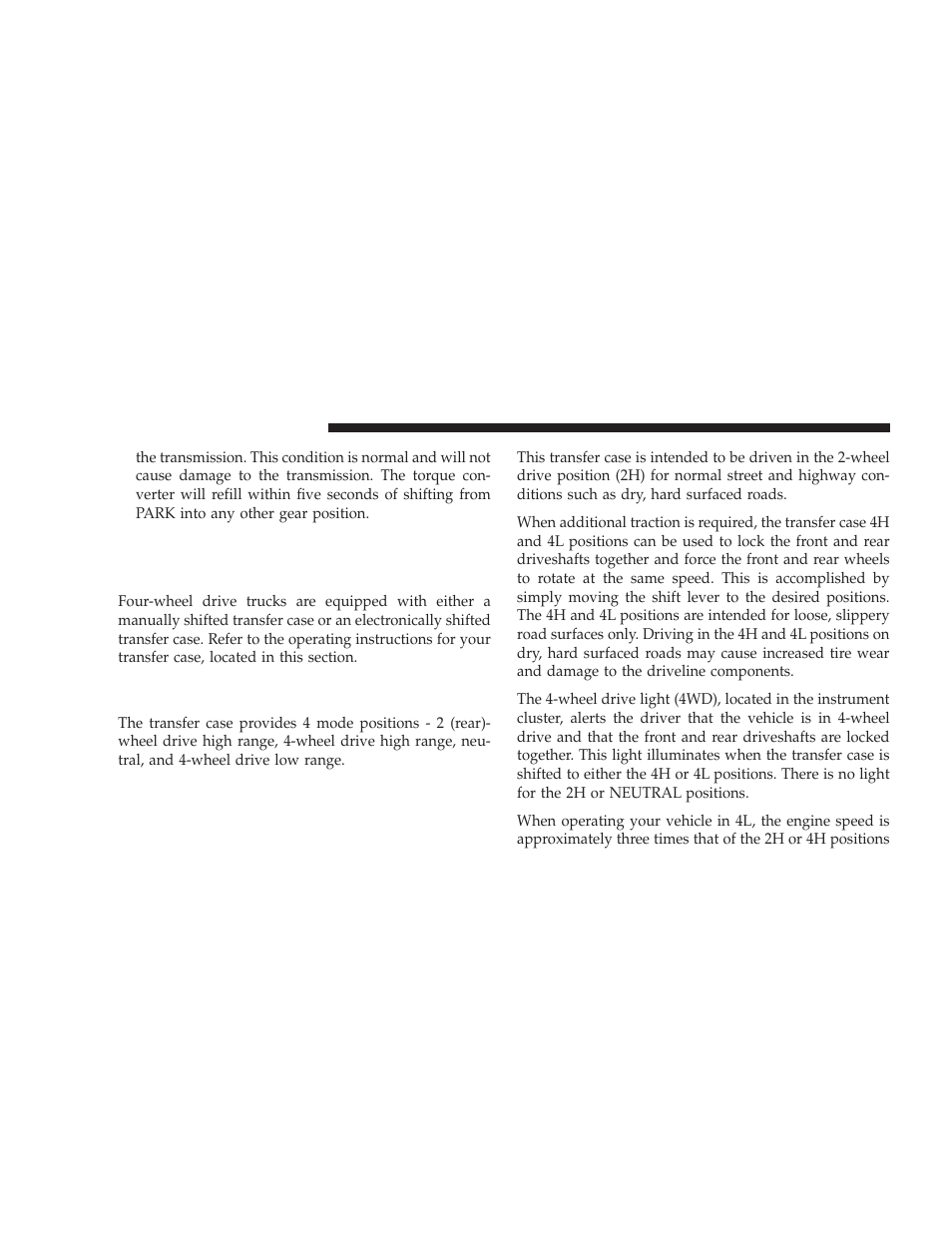 the transmission. This condition is normal and will not cause damage to the transmission. The torque converter will refill within five seconds of shifting from PARK into any other gear position.

Four-wheel drive trucks are equipped with either a manually shifted transfer case or an electronically shifted transfer case. Refer to the operating instructions for your transfer case, located in this section.

The transfer case provides 4 mode positions - 2 (rear)-wheel drive high range, 4-wheel drive high range, neutral, and 4-wheel drive low range.

This transfer case is intended to be driven in the 2-wheel drive position (2H) for normal street and highway conditions such as dry, hard surfaced roads.

When additional traction is required, the transfer case 4H and 4L positions can be used to lock the front and rear driveshafts together and force the front and rear wheels to rotate at the same speed. This is accomplished by simply moving the shift lever to the desired positions. The 4H and 4L positions are intended for loose, slippery road surfaces only. Driving in the 4H and 4L positions on dry, hard surfaced roads may cause increased tire wear and damage to the driveline components.

The 4-wheel drive light (4WD), located in the instrument cluster, alerts the driver that the vehicle is in 4-wheel drive and that the front and rear driveshafts are locked together. This light illuminates when the transfer case is shifted to either the 4H or 4L positions. There is no light for the 2H or NEUTRAL positions.

When operating your vehicle in 4L, the engine speed is approximately three times that of the 2H or 4H positions